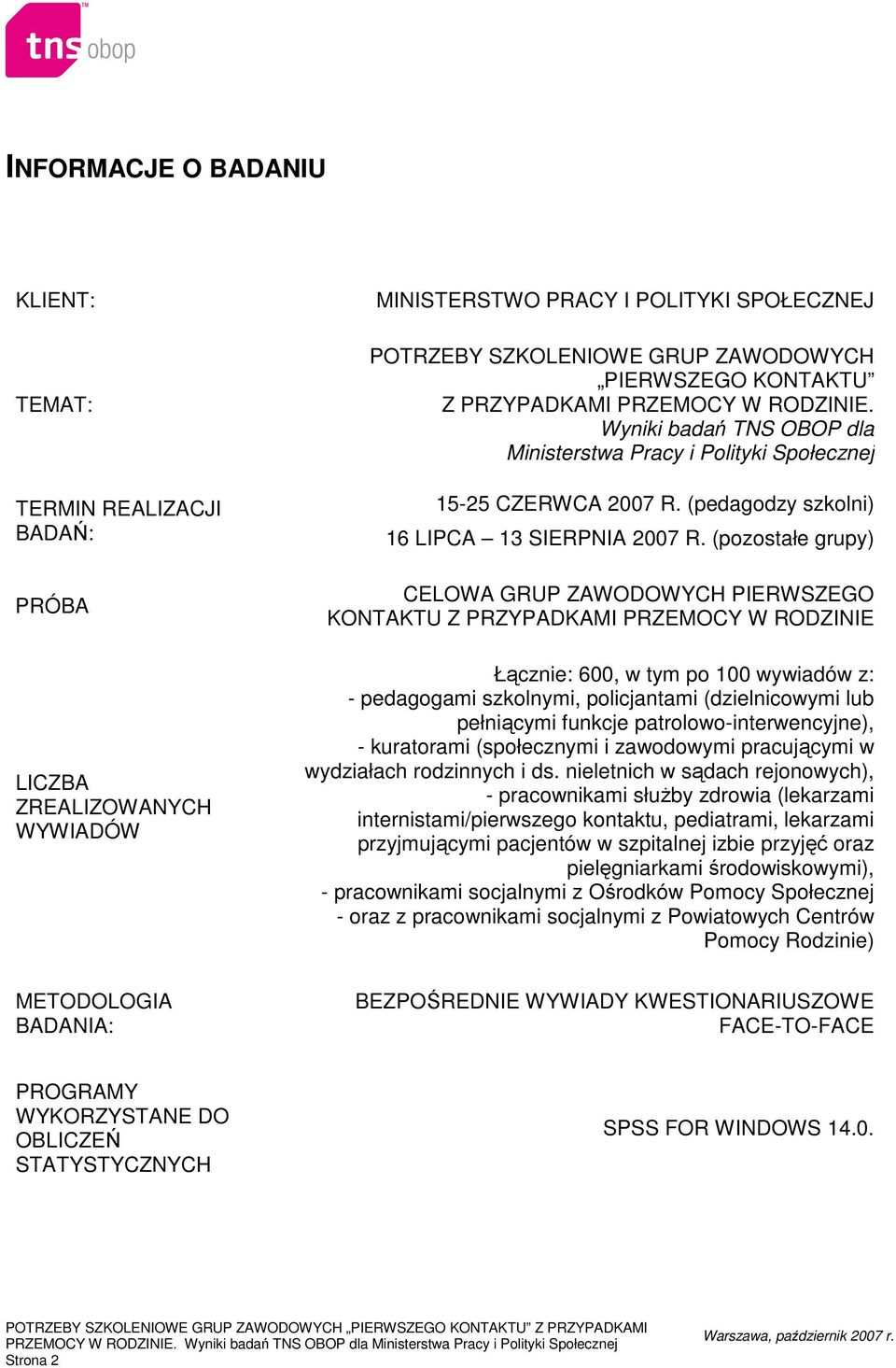 tns obop

INFORMACJE O BADANIU

| | |
|---|---|
| KLIENT: | MINISTERSTWO PRACY I POLITYKI SPOŁECZNEJ |
| TEMAT: | POTRZEBY SZKOLENIOWE GRUP ZAWODOWYCH „PIERWSZEGO KONTAKTU” Z PRZYPADKAMI PRZEMOCY W RODZINIE. Wyniki badań TNS OBOP dla Ministerstwa Pracy i Polityki Społecznej |
| TERMIN REALIZACJI BADAŃ: | 15-25 CZERWCA 2007 R. (pedagodzy szkolni) 16 LIPCA – 13 SIERPNIA 2007 R. (pozostałe grupy) |
| PRÓBA | CELOWA GRUP ZAWODOWYCH PIERWSZEGO KONTAKTU Z PRZYPADKAMI PRZEMOCY W RODZINIE |
| LICZBA ZREALIZOWANYCH WYWIADÓW | Łącznie: 600, w tym po 100 wywiadów z: - pedagogami szkolnymi, policjantami (dzielnicowymi lub pełniącymi funkcje patrolowo-interwencyjne), - kuratorami (społecznymi i zawodowymi pracującymi w wydziałach rodzinnych i ds. nieletnich w sądach rejonowych), - pracownikami służby zdrowia (lekarzami internistami/pierwszego kontaktu, pediatrami, lekarzami przyjmującymi pacjentów w szpitalnej izbie przyjęć oraz pielęgniarkami środowiskowymi), - pracownikami socjalnymi z Ośrodków Pomocy Społecznej - oraz z pracownikami socjalnymi z Powiatowych Centrów Pomocy Rodzinie) |
| METODOLOGIA BADANIA: | BEZPOŚREDNIE WYWIADY KWESTIONARIUSZOWE FACE-TO-FACE |
| PROGRAMY WYKORZYSTANE DO OBLICZEŃ STATYSTYCZNYCH | SPSS FOR WINDOWS 14.0. |

POTRZEBY SZKOLENIOWE GRUP ZAWODOWYCH „PIERWSZEGO KONTAKTU” Z PRZYPADKAMI PRZEMOCY W RODZINIE. Wyniki badań TNS OBOP dla Ministerstwa Pracy i Polityki Społecznej
Strona 2

Warszawa, październik 2007 r.